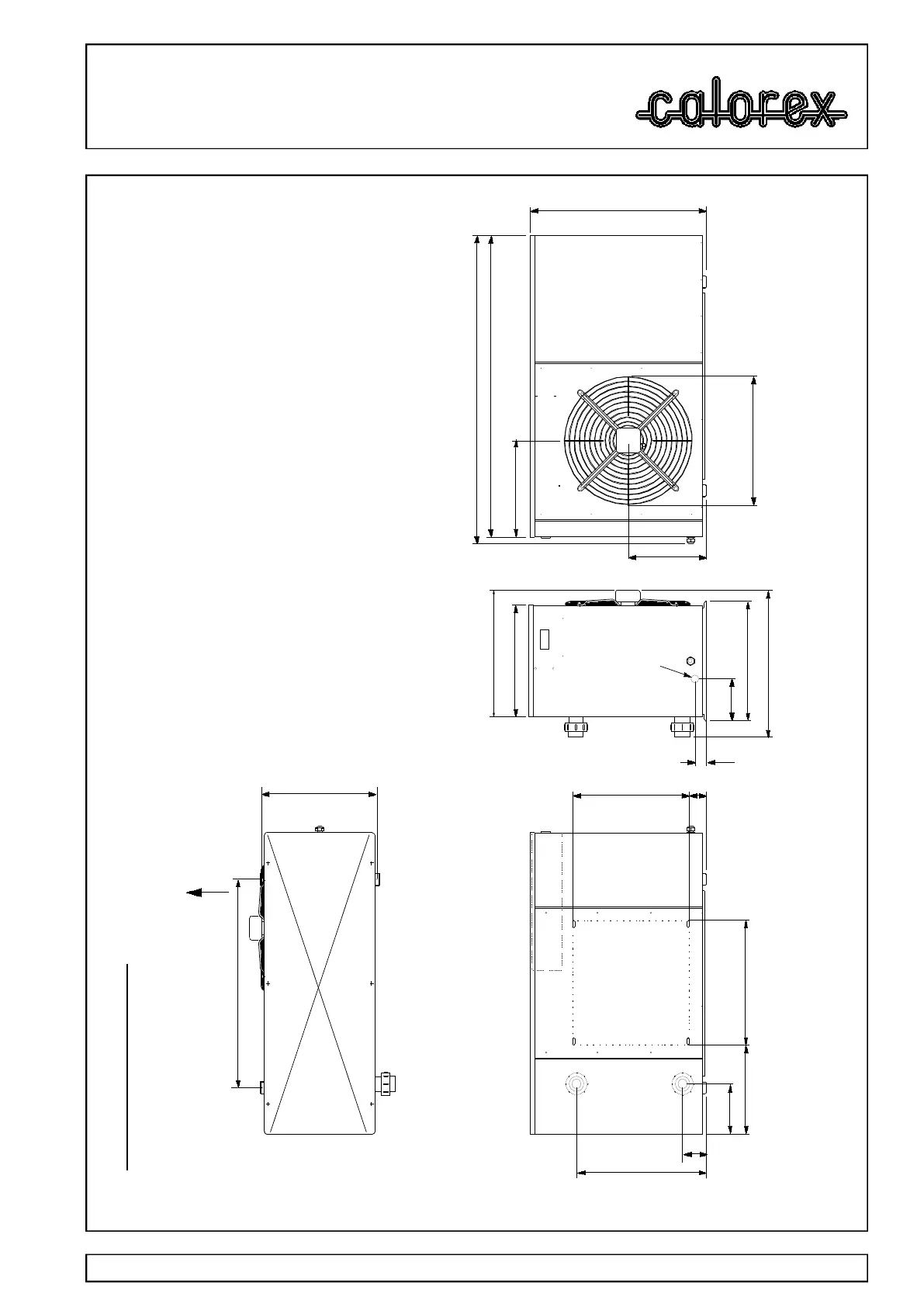 calorex